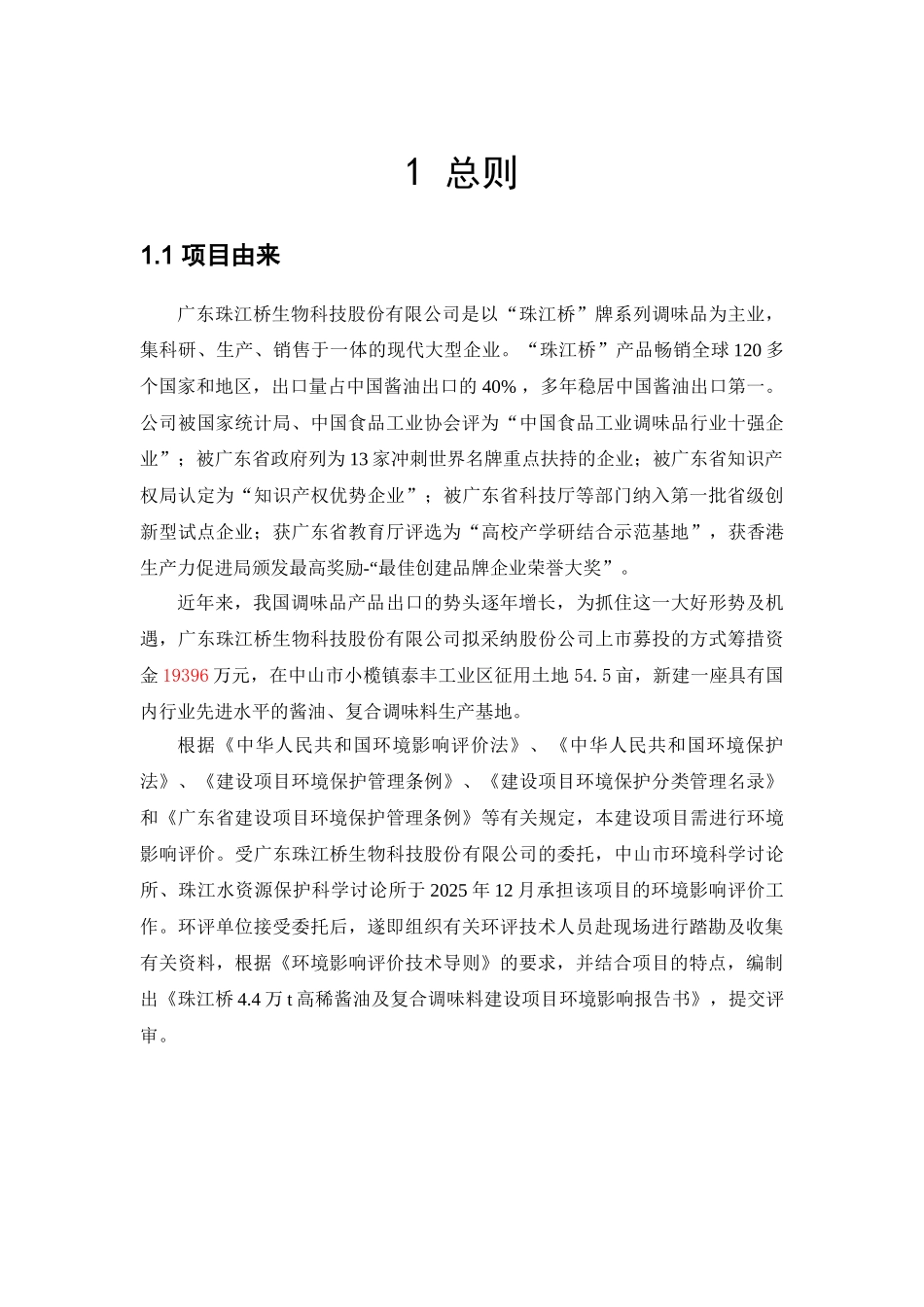 1 总则

1.1 项目由来

广东珠江桥生物科技股份有限公司是以“珠江桥”牌系列调味品为主业，集科研、生产、销售于一体的现代大型企业。“珠江桥”产品畅销全球120多个国家和地区，出口量占中国酱油出口的40%，多年稳居中国酱油出口第一。公司被国家统计局、中国食品工业协会评为“中国食品工业调味品行业十强企业”；被广东省政府列为13家冲刺世界名牌重点扶持的企业；被广东省知识产权局认定为“知识产权优势企业”；被广东省科技厅等部门纳入第一批省级创新型试点企业；获广东省教育厅评选为“高校产学研结合示范基地”，获香港生产力促进局颁发最高奖励-“最佳创建品牌企业荣誉大奖”。

近年来，我国调味品产品出口的势头逐年增长，为抓住这一大好形势及机遇，广东珠江桥生物科技股份有限公司拟采纳股份公司上市募投的方式筹措资金19396万元，在中山市小榄镇泰丰工业区征用土地54.5亩，新建一座具有国内行业先进水平的酱油、复合调味料生产基地。

根据《中华人民共和国环境影响评价法》、《中华人民共和国环境保护法》、《建设项目环境保护管理条例》、《建设项目环境保护分类管理名录》和《广东省建设项目环境保护管理条例》等有关规定，本建设项目需进行环境影响评价。受广东珠江桥生物科技股份有限公司的委托，中山市环境科学讨论所、珠江水资源保护科学讨论所于2025年12月承担该项目的环境影响评价工作。环评单位接受委托后，遂即组织有关环评技术人员赴现场进行踏勘及收集有关资料，根据《环境影响评价技术导则》的要求，并结合项目的特点，编制出《珠江桥4.4万t高稀酱油及复合调味料建设项目环境影响报告书》，提交评审。